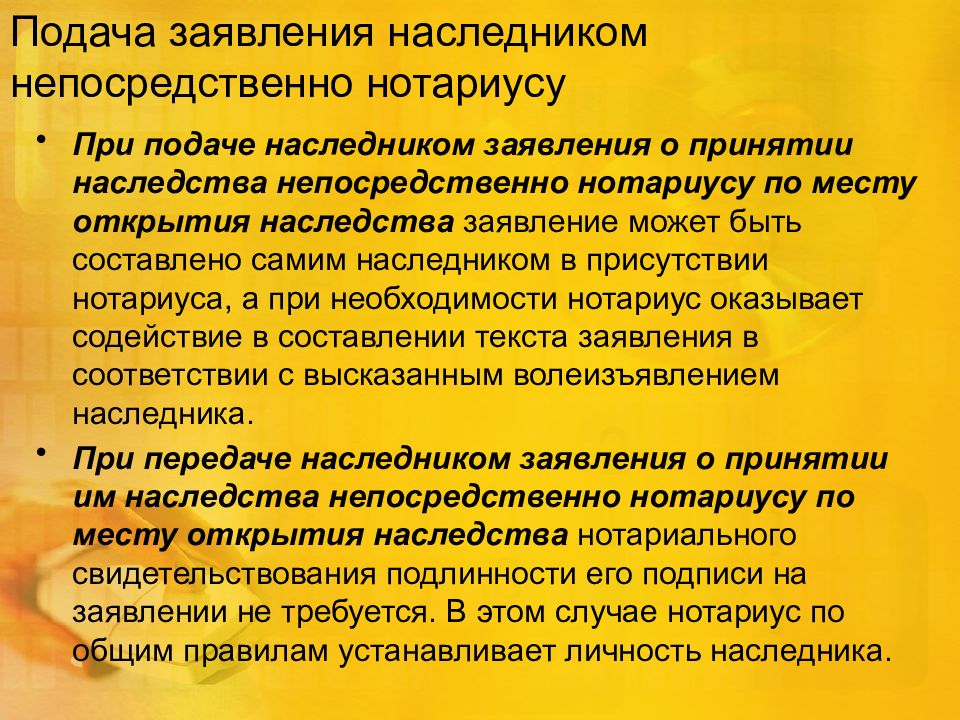 Подача заявления наследником непосредственно нотариусу

• При подаче наследником заявления о принятии наследства непосредственно нотариусу по месту открытия наследства заявление может быть составлено самим наследником в присутствии нотариуса, а при необходимости нотариус оказывает содействие в составлении текста заявления в соответствии с высказанным волеизъявлением наследника.

• При передаче наследником заявления о принятии им наследства непосредственно нотариусу по месту открытия наследства нотариального свидетельствования подлинности его подписи на заявлении не требуется. В этом случае нотариус по общим правилам устанавливает личность наследника.